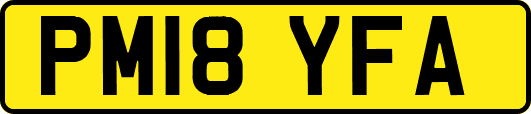 PM18 YFA